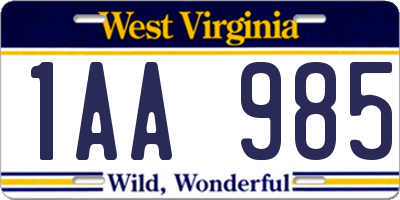 West Virginia
1AA 985
Wild, Wonderful